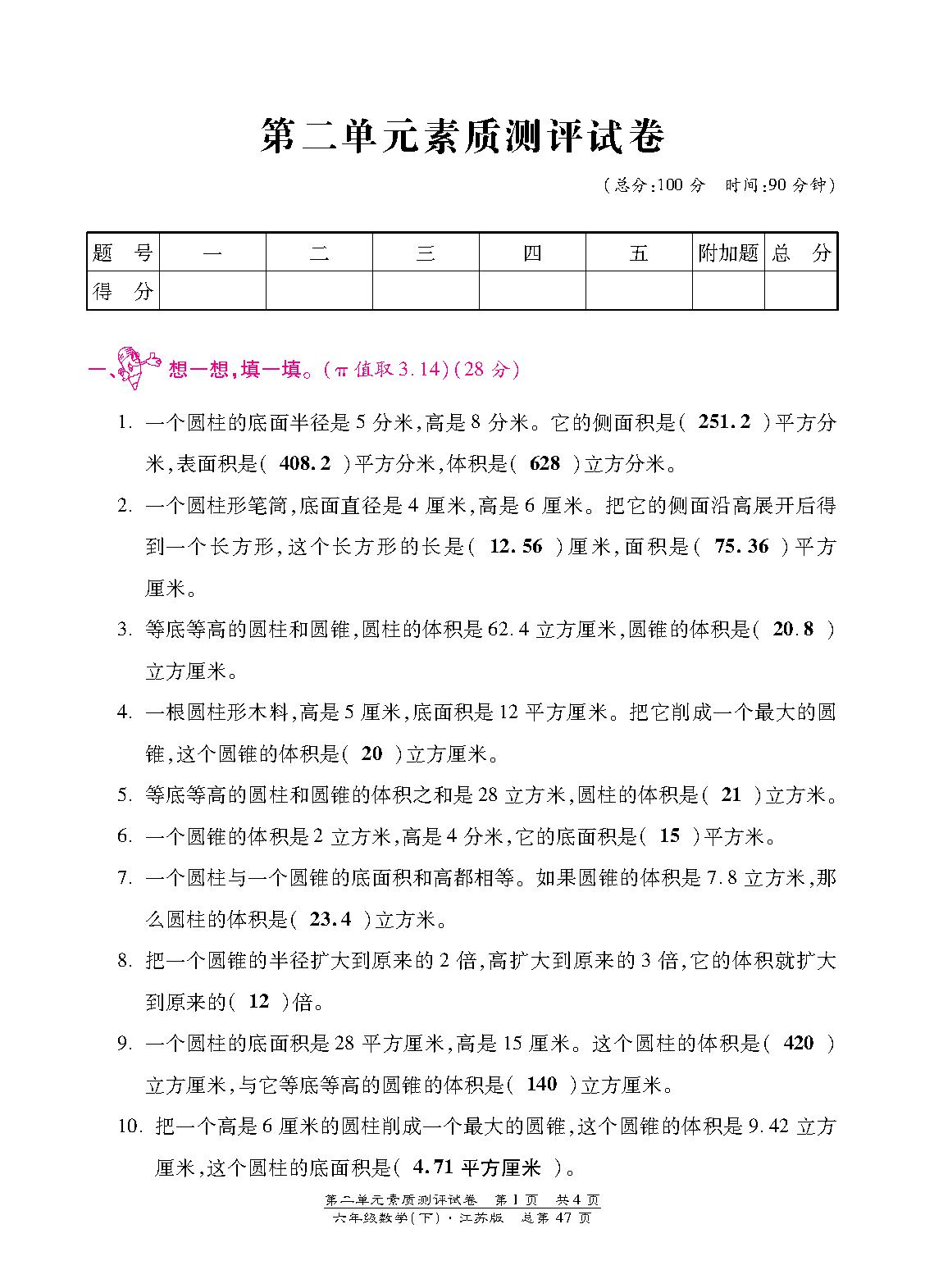 第二单元素质测评试卷

(总分:100 分　时间:90 分钟)

| 题　号 | 一 | 二 | 三 | 四 | 五 | 附加题 | 总　分 |
|---|---|---|---|---|---|---|---|
| 得　分 | | | | | | | |

一、想一想,填一填。($\pi$ 值取 3.14)(28 分)

1. 一个圆柱的底面半径是 5 分米,高是 8 分米。它的侧面积是( 251.2 )平方分米,表面积是( 408.2 )平方分米,体积是( 628 )立方分米。

2. 一个圆柱形笔筒,底面直径是 4 厘米,高是 6 厘米。把它的侧面沿高展开后得到一个长方形,这个长方形的长是( 12.56 )厘米,面积是( 75.36 )平方厘米。

3. 等底等高的圆柱和圆锥,圆柱的体积是 62.4 立方厘米,圆锥的体积是( 20.8 )立方厘米。

4. 一根圆柱形木料,高是 5 厘米,底面积是 12 平方厘米。把它削成一个最大的圆锥,这个圆锥的体积是( 20 )立方厘米。

5. 等底等高的圆柱和圆锥的体积之和是 28 立方米,圆柱的体积是( 21 )立方米。

6. 一个圆锥的体积是 2 立方米,高是 4 分米,它的底面积是( 15 )平方米。

7. 一个圆柱与一个圆锥的底面积和高都相等。如果圆锥的体积是 7.8 立方米,那么圆柱的体积是( 23.4 )立方米。

8. 把一个圆锥的半径扩大到原来的 2 倍,高扩大到原来的 3 倍,它的体积就扩大到原来的( 12 )倍。

9. 一个圆柱的底面积是 28 平方厘米,高是 15 厘米。这个圆柱的体积是( 420 )立方厘米,与它等底等高的圆锥的体积是( 140 )立方厘米。

10. 把一个高是 6 厘米的圆柱削成一个最大的圆锥,这个圆锥的体积是 9.42 立方厘米,这个圆柱的底面积是( 4.71 平方厘米 )。

第二单元素质测评试卷　第 1 页　共 4 页
六年级数学(下)·江苏版　总第 47 页